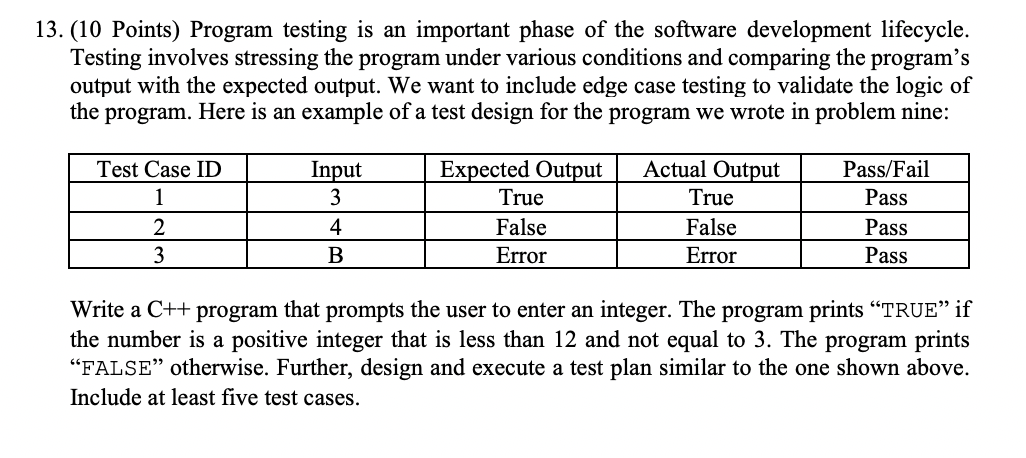 13. (10 Points) Program testing is an important phase of the software development lifecycle. Testing involves stressing the program under various conditions and comparing the program's output with the expected output. We want to include edge case testing to validate the logic of the program. Here is an example of a test design for the program we wrote in problem nine:

| Test Case ID | Input | Expected Output | Actual Output | Pass/Fail |
|---|---|---|---|---|
| 1 | 3 | True | True | Pass |
| 2 | 4 | False | False | Pass |
| 3 | B | Error | Error | Pass |

Write a C++ program that prompts the user to enter an integer. The program prints "TRUE" if the number is a positive integer that is less than 12 and not equal to 3. The program prints "FALSE" otherwise. Further, design and execute a test plan similar to the one shown above. Include at least five test cases.